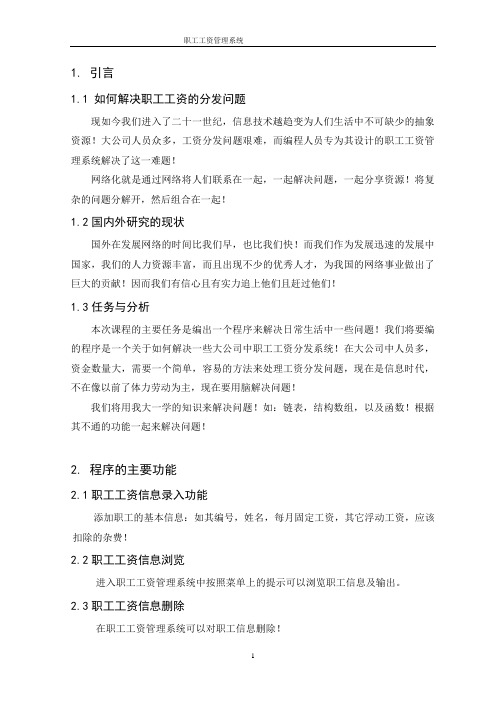 职工工资管理系统

1. 引言

1.1 如何解决职工工资的分发问题

现如今我们进入了二十一世纪，信息技术越趋变为人们生活中不可缺少的抽象资源！大公司人员众多，工资分发问题艰难，而编程人员专为其设计的职工工资管理系统解决了这一难题！

网络化就是通过网络将人们联系在一起，一起解决问题，一起分享资源！将复杂的问题分解开，然后组合在一起！

1.2 国内外研究的现状

国外在发展网络的时间比我们早，也比我们快！而我们作为发展迅速的发展中国家，我们的人力资源丰富，而且出现不少的优秀人才，为我国的网络事业做出了巨大的贡献！因而我们有信心且有实力追上他们且赶过他们！

1.3 任务与分析

本次课程的主要任务是编出一个程序来解决日常生活中一些问题！我们将要编的程序是一个关于如何解决一些大公司中职工工资分发系统！在大公司中人员多，资金数量大，需要一个简单，容易的方法来处理工资分发问题，现在是信息时代，不在像以前了体力劳动为主，现在要用脑解决问题！

我们将用我大一学的知识来解决问题！如：链表，结构数组，以及函数！根据其不通的功能一起来解决问题！

2. 程序的主要功能

2.1 职工工资信息录入功能

添加职工的基本信息：如其编号，姓名，每月固定工资，其它浮动工资，应该扣除的杂费！

2.2 职工工资信息浏览

进入职工工资管理系统中按照菜单上的提示可以浏览职工信息及输出。

2.3 职工工资信息删除

在职工工资管理系统可以对职工信息删除！

1